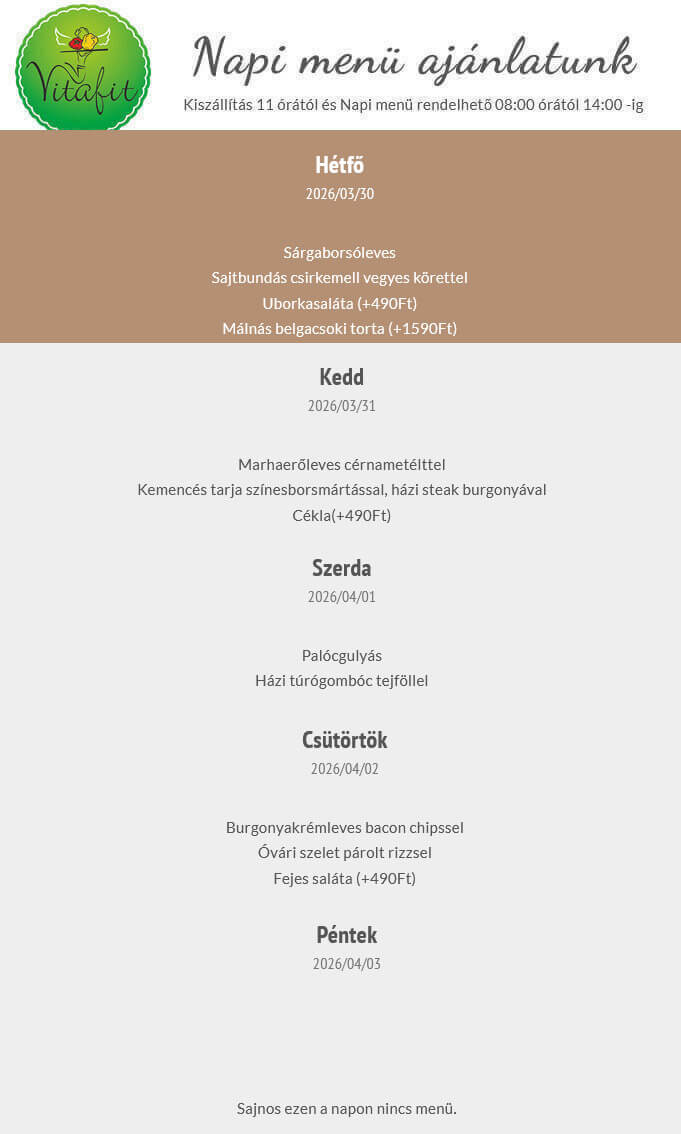 Vitafit

Napi menü ajánlatunk

Kiszállítás 11 órától és Napi menü rendelhető 08:00 órától 14:00 -ig

Hétfő
2026/03/30

Sárgaborsóleves
Sajtbundás csirkemell vegyes körettel
Uborkasaláta (+490Ft)
Málnás belgacsoki torta (+1590Ft)

Kedd
2026/03/31

Marhaerőleves cérnametélttel
Kemencés tarja színesborsmártással, házi steak burgonyával
Cékla(+490Ft)

Szerda
2026/04/01

Palócgulyás
Házi túrógombóc tejföllel

Csütörtök
2026/04/02

Burgonyakrémleves bacon chipssel
Óvári szelet párolt rizzsel
Fejes saláta (+490Ft)

Péntek
2026/04/03

Sajnos ezen a napon nincs menü.